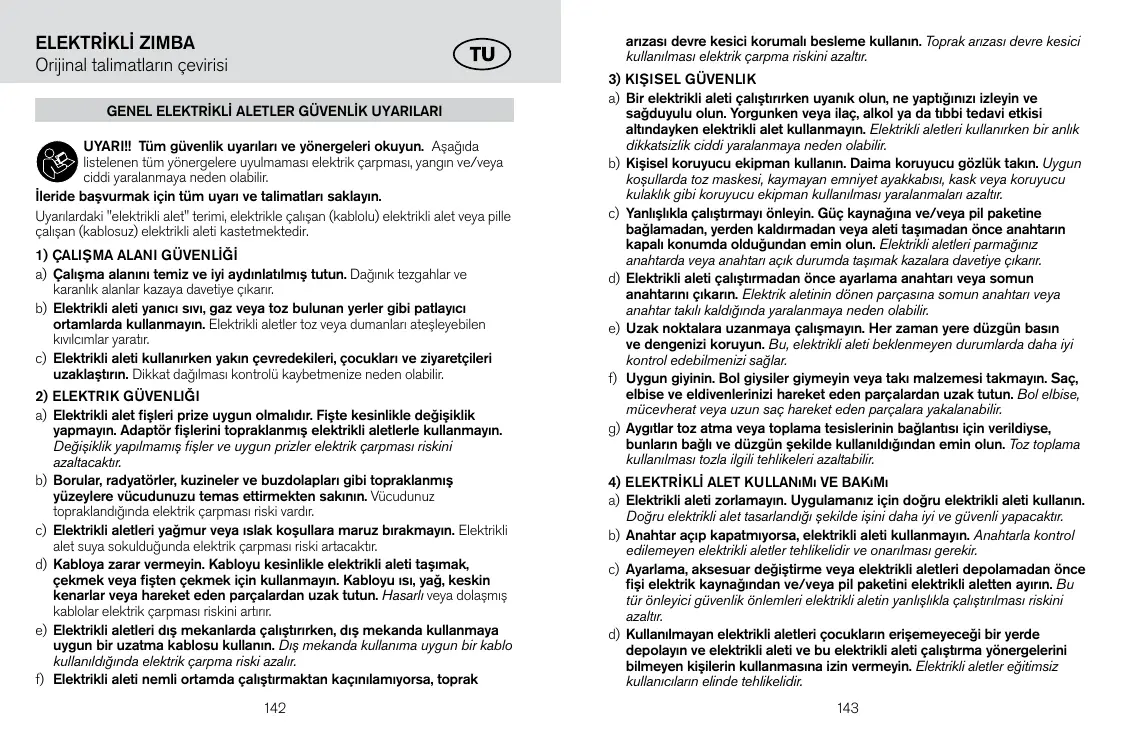 ELEKTRİKLİ ZIMBA
Orijinal talimatların çevirisi

TU

GENEL ELEKTRİKLİ ALETLER GÜVENLİK UYARILARI

UYARI!! Tüm güvenlik uyarıları ve yönergeleri okuyun. Aşağıda listelenen tüm yönergelere uyulmaması elektrik çarpması, yangın ve/veya ciddi yaralanmaya neden olabilir.

İleride başvurmak için tüm uyarı ve talimatları saklayın.

Uyarılardaki "elektrikli alet" terimi, elektrikle çalışan (kablolu) elektrikli alet veya pille çalışan (kablosuz) elektrikli aleti kastetmektedir.

1) ÇALIŞMA ALANI GÜVENLİĞİ

a) Çalışma alanını temiz ve iyi aydınlatılmış tutun. Dağınık tezgahlar ve karanlık alanlar kazaya davetiye çıkarır.

b) Elektrikli aleti yanıcı sıvı, gaz veya toz bulunan yerler gibi patlayıcı ortamlarda kullanmayın. Elektrikli aletler toz veya dumanları ateşleyebilen kıvılcımlar yaratır.

c) Elektrikli aleti kullanırken yakın çevredekileri, çocukları ve ziyaretçileri uzaklaştırın. Dikkat dağılması kontrolü kaybetmenize neden olabilir.

2) ELEKTRIK GÜVENLIĞI

a) Elektrikli alet fişleri prize uygun olmalıdır. Fişte kesinlikle değişiklik yapmayın. Adaptör fişlerini topraklanmış elektrikli aletlerle kullanmayın. Değişiklik yapılmamış fişler ve uygun prizler elektrik çarpması riskini azaltacaktır.

b) Borular, radyatörler, kuzineler ve buzdolapları gibi topraklanmış yüzeylere vücudunuzu temas ettirmekten sakının. Vücudunuz topraklandığında elektrik çarpması riski vardır.

c) Elektrikli aletleri yağmur veya ıslak koşullara maruz bırakmayın. Elektrikli alet suya sokulduğunda elektrik çarpması riski artacaktır.

d) Kabloya zarar vermeyin. Kabloyu kesinlikle elektrikli aleti taşımak, çekmek veya fişten çekmek için kullanmayın. Kabloyu ısı, yağ, keskin kenarlar veya hareket eden parçalardan uzak tutun. Hasarlı veya dolaşmış kablolar elektrik çarpması riskini artırır.

e) Elektrikli aletleri dış mekanlarda çalıştırırken, dış mekanda kullanmaya uygun bir uzatma kablosu kullanın. Dış mekanda kullanıma uygun bir kablo kullanıldığında elektrik çarpma riski azalır.

f) Elektrikli aleti nemli ortamda çalıştırmaktan kaçınılamıyorsa, toprak

142

arızası devre kesici korumalı besleme kullanın. Toprak arızası devre kesici kullanılması elektrik çarpma riskini azaltır.

3) KIŞISEL GÜVENLIK

a) Bir elektrikli aleti çalıştırırken uyanık olun, ne yaptığınızı izleyin ve sağduyulu olun. Yorgunken veya ilaç, alkol ya da tıbbi tedavi etkisi altındayken elektrikli alet kullanmayın. Elektrikli aletleri kullanırken bir anlık dikkatsizlik ciddi yaralanmaya neden olabilir.

b) Kişisel koruyucu ekipman kullanın. Daima koruyucu gözlük takın. Uygun koşullarda toz maskesi, kaymayan emniyet ayakkabısı, kask veya koruyucu kulaklık gibi koruyucu ekipman kullanılması yaralanmaları azaltır.

c) Yanlışlıkla çalıştırmayı önleyin. Güç kaynağına ve/veya pil paketine bağlamadan, yerden kaldırmadan veya aleti taşımadan önce anahtarın kapalı konumda olduğundan emin olun. Elektrikli aletleri parmağınız anahtarda veya anahtarı açık durumda taşımak kazalara davetiye çıkarır.

d) Elektrikli aleti çalıştırmadan önce ayarlama anahtarı veya somun anahtarını çıkarın. Elektrik aletinin dönen parçasına somun anahtarı veya anahtar takılı kaldığında yaralanmaya neden olabilir.

e) Uzak noktalara uzanmaya çalışmayın. Her zaman yere düzgün basın ve dengenizi koruyun. Bu, elektrikli aleti beklenmeyen durumlarda daha iyi kontrol edebilmenizi sağlar.

f) Uygun giyinin. Bol giysiler giymeyin veya takı malzemesi takmayın. Saç, elbise ve eldivenlerinizi hareket eden parçalardan uzak tutun. Bol elbise, mücevherat veya uzun saç hareket eden parçalara yakalanabilir.

g) Aygıtlar toz atma veya toplama tesislerinin bağlantısı için verildiyse, bunların bağlı ve düzgün şekilde kullanıldığından emin olun. Toz toplama kullanılması tozla ilgili tehlikeleri azaltabilir.

4) ELEKTRİKLİ ALET KULLANıMı VE BAKıMı

a) Elektrikli aleti zorlamayın. Uygulamanız için doğru elektrikli aleti kullanın. Doğru elektrikli alet tasarlandığı şekilde işini daha iyi ve güvenli yapacaktır.

b) Anahtar açıp kapatmıyorsa, elektrikli aleti kullanmayın. Anahtarla kontrol edilemeyen elektrikli aletler tehlikelidir ve onarılması gerekir.

c) Ayarlama, aksesuar değiştirme veya elektrikli aletleri depolamadan önce fişi elektrik kaynağından ve/veya pil paketini elektrikli aletten ayırın. Bu tür önleyici güvenlik önlemleri elektrikli aletin yanlışlıkla çalıştırılması riskini azaltır.

d) Kullanılmayan elektrikli aletleri çocukların erişemeyeceği bir yerde depolayın ve elektrikli aleti ve bu elektrikli aleti çalıştırma yönergelerini bilmeyen kişilerin kullanmasına izin vermeyin. Elektrikli aletler eğitimsiz kullanıcıların elinde tehlikelidir.

143